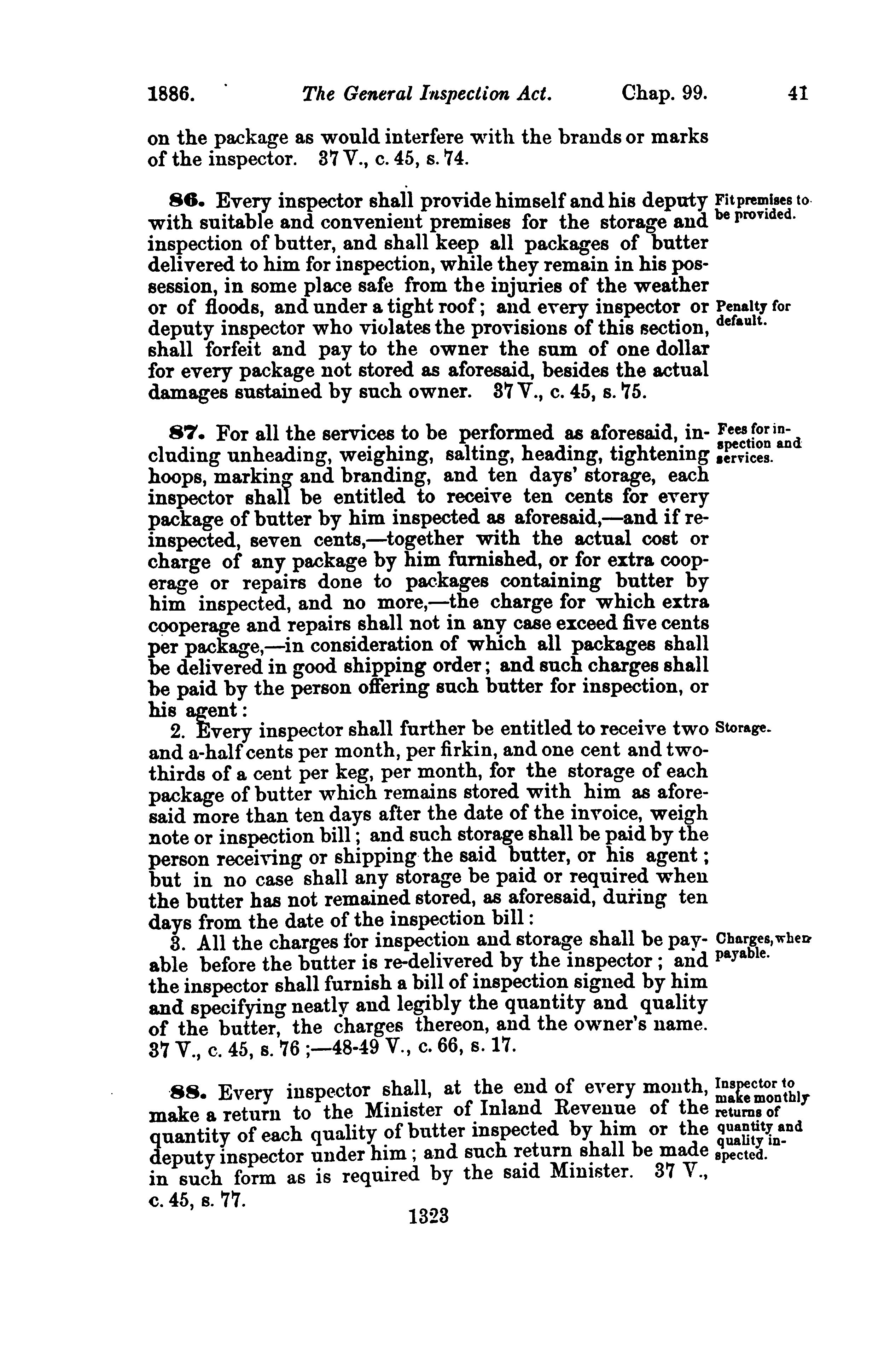 1886. The General Inspection Act. Chap. 99. 41

on the package as would interfere with the brands or marks of the inspector. 37 V., c. 45, s. 74.

86. Every inspector shall provide himself and his deputy with suitable and convenient premises for the storage and inspection of butter, and shall keep all packages of butter delivered to him for inspection, while they remain in his possession, in some place safe from the injuries of the weather or of floods, and under a tight roof; and every inspector or deputy inspector who violates the provisions of this section, shall forfeit and pay to the owner the sum of one dollar for every package not stored as aforesaid, besides the actual damages sustained by such owner. 37 V., c. 45, s. 75.

Fit premises to be provided.

Penalty for default.

87. For all the services to be performed as aforesaid, including unheading, weighing, salting, heading, tightening hoops, marking and branding, and ten days' storage, each inspector shall be entitled to receive ten cents for every package of butter by him inspected as aforesaid,—and if reinspected, seven cents,—together with the actual cost or charge of any package by him furnished, or for extra cooperage or repairs done to packages containing butter by him inspected, and no more,—the charge for which extra cooperage and repairs shall not in any case exceed five cents per package,—in consideration of which all packages shall be delivered in good shipping order; and such charges shall be paid by the person offering such butter for inspection, or his agent:

Fees for inspection and services.

2. Every inspector shall further be entitled to receive two and a-half cents per month, per firkin, and one cent and two-thirds of a cent per keg, per month, for the storage of each package of butter which remains stored with him as aforesaid more than ten days after the date of the invoice, weigh note or inspection bill; and such storage shall be paid by the person receiving or shipping the said butter, or his agent; but in no case shall any storage be paid or required when the butter has not remained stored, as aforesaid, during ten days from the date of the inspection bill:

Storage.

3. All the charges for inspection and storage shall be payable before the butter is re-delivered by the inspector; and the inspector shall furnish a bill of inspection signed by him and specifying neatly and legibly the quantity and quality of the butter, the charges thereon, and the owner's name. 37 V., c. 45, s. 76;—48-49 V., c. 66, s. 17.

Charges, when payable.

88. Every inspector shall, at the end of every month, make a return to the Minister of Inland Revenue of the quantity of each quality of butter inspected by him or the deputy inspector under him; and such return shall be made in such form as is required by the said Minister. 37 V., c. 45, s. 77.

Inspector to make monthly returns of quantity and quality inspected.

1323